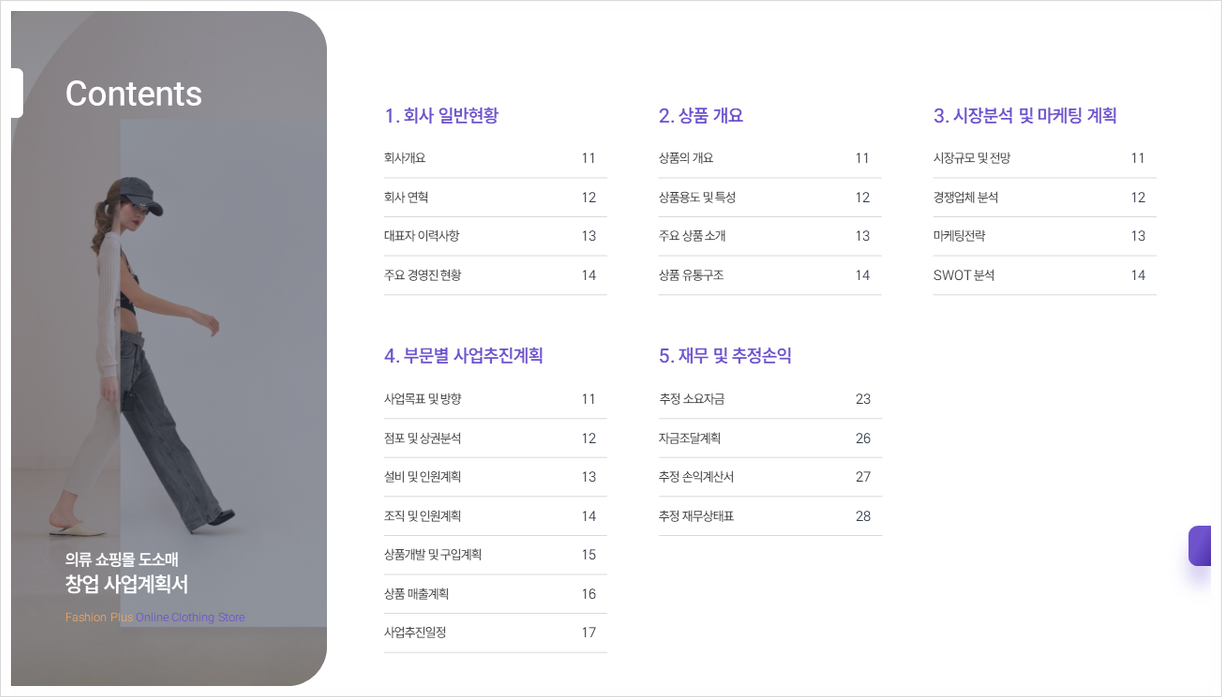 Contents

의류 쇼핑몰 도소매
창업 사업계획서

Fashion Plus Online Clothing Store

1. 회사 일반현황

회사개요 11
회사 연혁 12
대표자 이력사항 13
주요 경영진 현황 14

2. 상품 개요

상품의 개요 11
상품용도 및 특성 12
주요 상품 소개 13
상품 유통구조 14

3. 시장분석 및 마케팅 계획

시장규모 및 전망 11
경쟁업체 분석 12
마케팅전략 13
SWOT 분석 14

4. 부문별 사업추진계획

사업목표 및 방향 11
점포 및 상권분석 12
설비 및 인원계획 13
조직 및 인원계획 14
상품개발 및 구입계획 15
상품 매출계획 16
사업추진일정 17

5. 재무 및 추정손익

추정 소요자금 23
자금조달계획 26
추정 손익계산서 27
추정 재무상태표 28